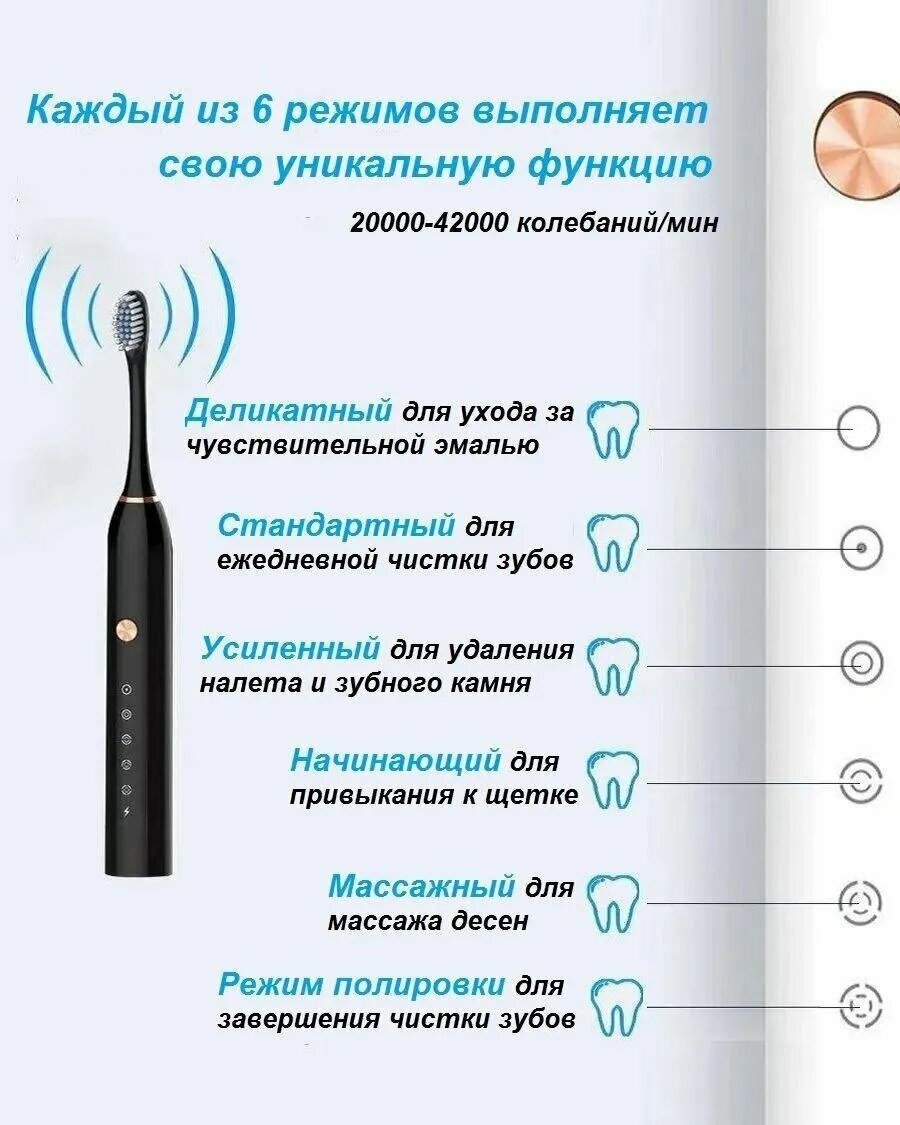 Каждый из 6 режимов выполняет свою уникальную функцию

20000-42000 колебаний/мин

Деликатный для ухода за чувствительной эмалью

Стандартный для ежедневной чистки зубов

Усиленный для удаления налета и зубного камня

Начинающий для привыкания к щетке

Массажный для массажа десен

Режим полировки для завершения чистки зубов